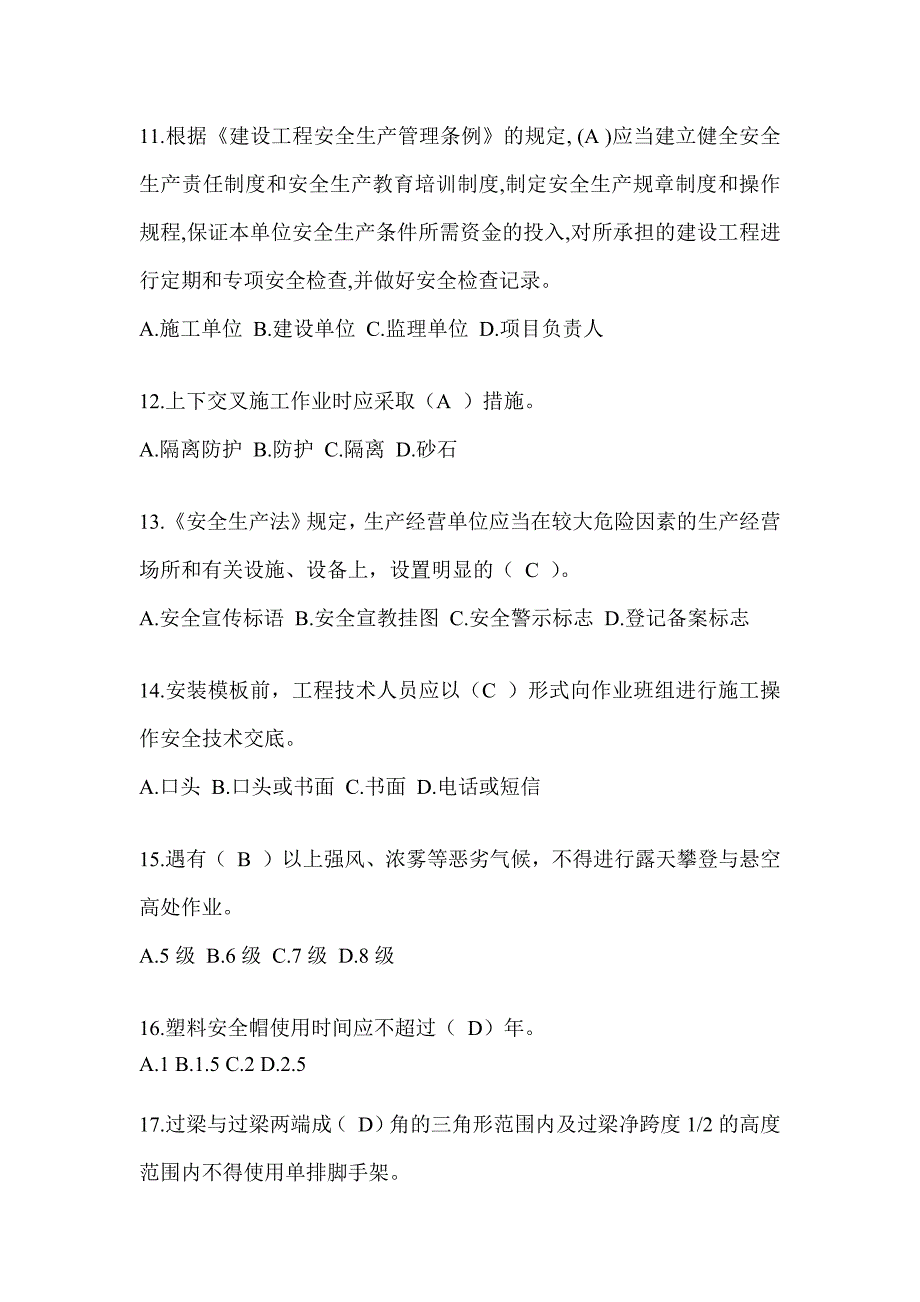 11.根据《建设工程安全生产管理条例》的规定, (A )应当建立健全安全生产责任制度和安全生产教育培训制度,制定安全生产规章制度和操作规程,保证本单位安全生产条件所需资金的投入,对所承担的建设工程进行定期和专项安全检查,并做好安全检查记录。

A.施工单位 B.建设单位 C.监理单位 D.项目负责人

12.上下交叉施工作业时应采取（A ）措施。

A.隔离防护 B.防护 C.隔离 D.砂石

13.《安全生产法》规定，生产经营单位应当在较大危险因素的生产经营场所和有关设施、设备上，设置明显的（ C ）。

A.安全宣传标语 B.安全宣教挂图 C.安全警示标志 D.登记备案标志

14.安装模板前，工程技术人员应以（C ）形式向作业班组进行施工操作安全技术交底。

A.口头 B.口头或书面 C.书面 D.电话或短信

15.遇有（ B ）以上强风、浓雾等恶劣气候，不得进行露天攀登与悬空高处作业。

A.5 级 B.6 级 C.7 级 D.8 级

16.塑料安全帽使用时间应不超过（ D）年。
A.1 B.1.5 C.2 D.2.5

17.过梁与过梁两端成（ D）角的三角形范围内及过梁净跨度 1/2 的高度范围内不得使用单排脚手架。